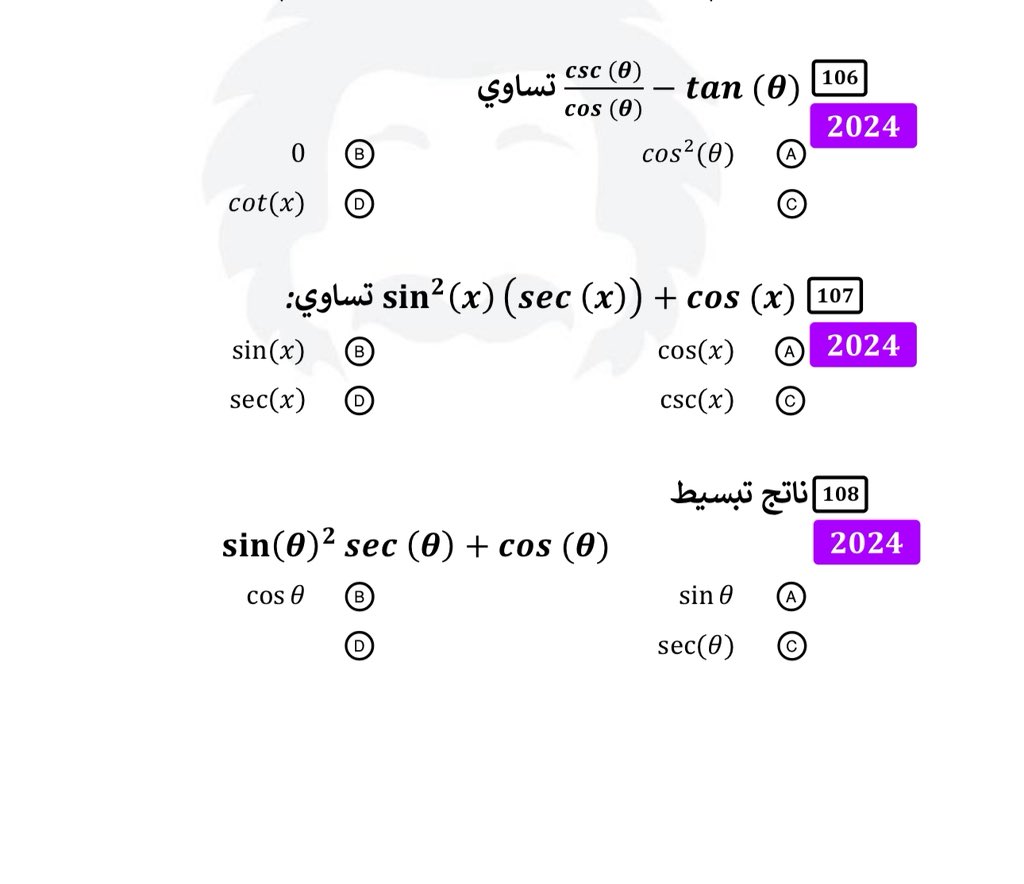 106 $\frac{csc(\theta)}{cos(\theta)} - tan(\theta)$ تساوي

2024

Ⓐ $cos^2(\theta)$
Ⓑ 0
Ⓒ
Ⓓ $cot(x)$

107 $\sin^2(x)(sec(x)) + cos(x)$ تساوي:

2024

Ⓐ $\cos(x)$
Ⓑ $\sin(x)$
Ⓒ $\csc(x)$
Ⓓ $\sec(x)$

108 ناتج تبسيط

2024

$\sin(\theta)^2 sec(\theta) + cos(\theta)$

Ⓐ $\sin\theta$
Ⓑ $\cos\theta$
Ⓒ $\sec(\theta)$
Ⓓ